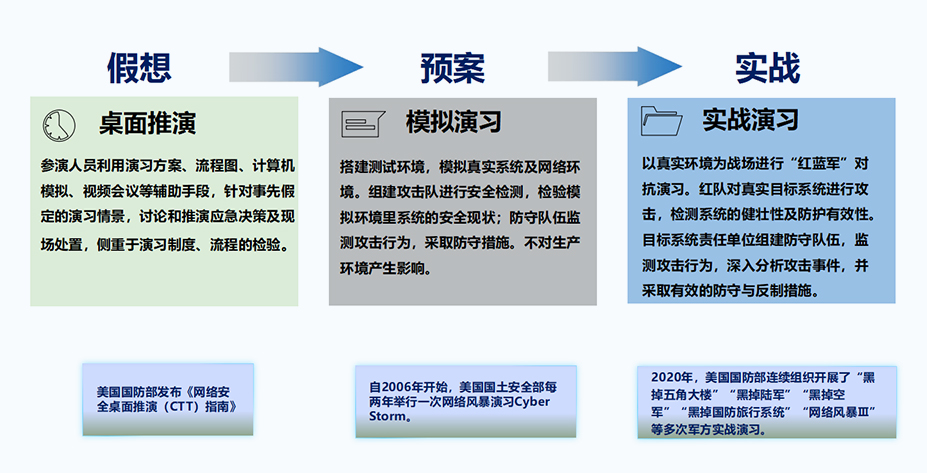 假想

预案

实战

桌面推演

参演人员利用演习方案、流程图、计算机模拟、视频会议等辅助手段，针对事先假定的演习情景，讨论和推演应急决策及现场处置，侧重于演习制度、流程的检验。

模拟演习

搭建测试环境，模拟真实系统及网络环境。组建攻击队进行安全检测，检验模拟环境里系统的安全现状；防守队伍监测攻击行为，采取防守措施。不对生产环境产生影响。

实战演习

以真实环境为战场进行“红蓝军”对抗演习。红队对真实目标系统进行攻击，检测系统的健壮性及防护有效性。目标系统责任单位组建防守队伍，监测攻击行为，深入分析攻击事件，并采取有效的防守与反制措施。

美国国防部发布《网络安全桌面推演（CTT）指南》

自2006年开始，美国国土安全部每两年举行一次网络风暴演习Cyber Storm。

2020年，美国国防部连续组织开展了“黑掉五角大楼”“黑掉陆军”“黑掉空军”“黑掉国防旅行系统”“网络风暴Ⅲ”等多次军方实战演习。